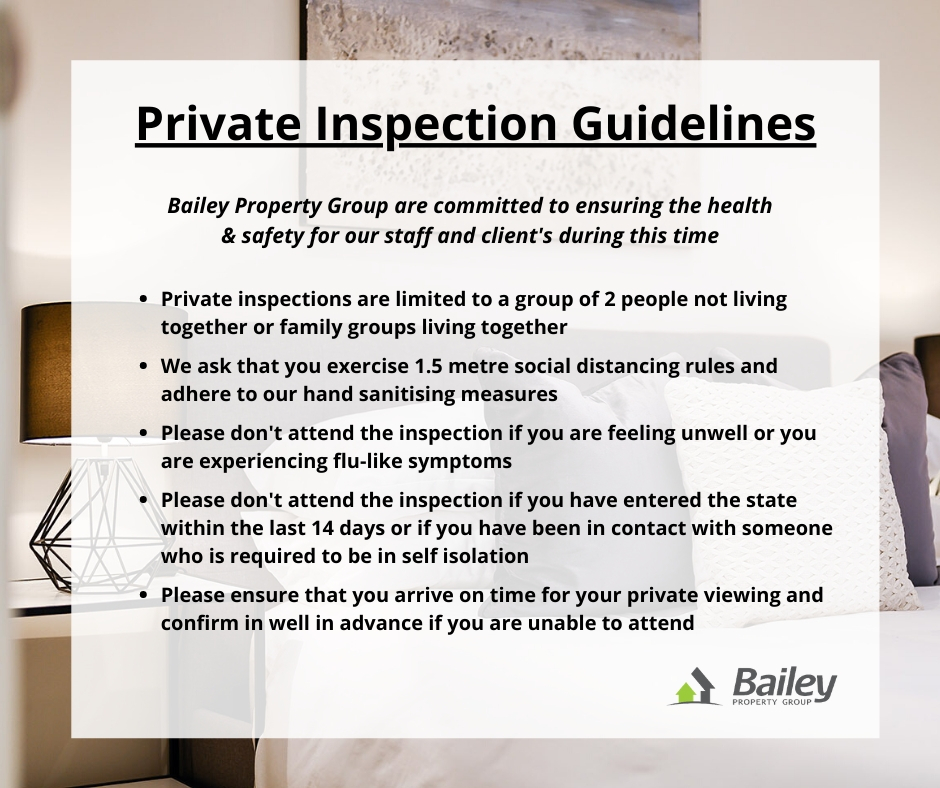 Private Inspection Guidelines

Bailey Property Group are committed to ensuring the health & safety for our staff and client's during this time

• Private inspections are limited to a group of 2 people not living together or family groups living together
• We ask that you exercise 1.5 metre social distancing rules and adhere to our hand sanitising measures
• Please don't attend the inspection if you are feeling unwell or you are experiencing flu-like symptoms
• Please don't attend the inspection if you have entered the state within the last 14 days or if you have been in contact with someone who is required to be in self isolation
• Please ensure that you arrive on time for your private viewing and confirm in well in advance if you are unable to attend

Bailey
PROPERTY GROUP